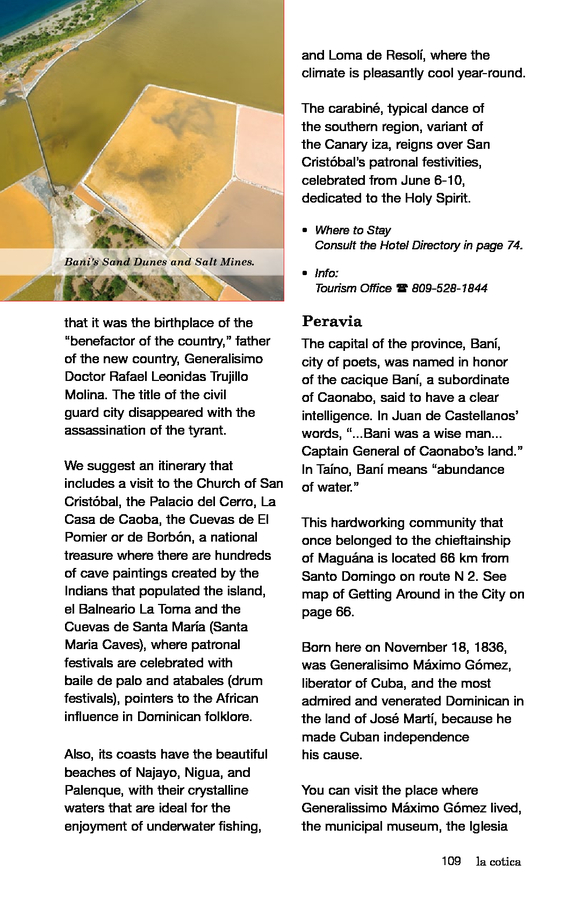 Baní's Sand Dunes and Salt Mines.

that it was the birthplace of the "benefactor of the country," father of the new country, Generalisimo Doctor Rafael Leonidas Trujillo Molina. The title of the civil guard city disappeared with the assassination of the tyrant.

We suggest an itinerary that includes a visit to the Church of San Cristóbal, the Palacio del Cerro, La Casa de Caoba, the Cuevas de El Pomier or de Borbón, a national treasure where there are hundreds of cave paintings created by the Indians that populated the island, el Balneario La Toma and the Cuevas de Santa María (Santa Maria Caves), where patronal festivals are celebrated with baile de palo and atabales (drum festivals), pointers to the African influence in Dominican folklore.

Also, its coasts have the beautiful beaches of Najayo, Nigua, and Palenque, with their crystalline waters that are ideal for the enjoyment of underwater fishing,

and Loma de Resolí, where the climate is pleasantly cool year-round.

The carabiné, typical dance of the southern region, variant of the Canary iza, reigns over San Cristóbal's patronal festivities, celebrated from June 6-10, dedicated to the Holy Spirit.

• Where to Stay
Consult the Hotel Directory in page 74.

• Info:
Tourism Office ☎ 809-528-1844

Peravia

The capital of the province, Baní, city of poets, was named in honor of the cacique Baní, a subordinate of Caonabo, said to have a clear intelligence. In Juan de Castellanos' words, "...Bani was a wise man... Captain General of Caonabo's land." In Taíno, Baní means "abundance of water."

This hardworking community that once belonged to the chieftainship of Maguána is located 66 km from Santo Domingo on route N 2. See map of Getting Around in the City on page 66.

Born here on November 18, 1836, was Generalisimo Máximo Gómez, liberator of Cuba, and the most admired and venerated Dominican in the land of José Martí, because he made Cuban independence his cause.

You can visit the place where Generalissimo Máximo Gómez lived, the municipal museum, the Iglesia

109 la cotica